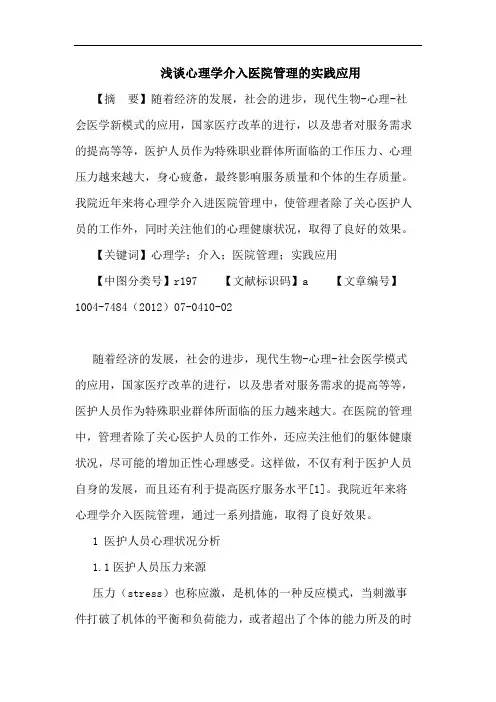 浅谈心理学介入医院管理的实践应用

【摘 要】随着经济的发展，社会的进步，现代生物-心理-社会医学新模式的应用，国家医疗改革的进行，以及患者对服务需求的提高等等，医护人员作为特殊职业群体所面临的工作压力、心理压力越来越大，身心疲惫，最终影响服务质量和个体的生存质量。我院近年来将心理学介入进医院管理中，使管理者除了关心医护人员的工作外，同时关注他们的心理健康状况，取得了良好的效果。

【关键词】心理学；介入；医院管理；实践应用

【中图分类号】r197 【文献标识码】a 【文章编号】1004-7484（2012）07-0410-02

随着经济的发展，社会的进步，现代生物-心理-社会医学模式的应用，国家医疗改革的进行，以及患者对服务需求的提高等等，医护人员作为特殊职业群体所面临的压力越来越大。在医院的管理中，管理者除了关心医护人员的工作外，还应关注他们的躯体健康状况，尽可能的增加正性心理感受。这样做，不仅有利于医护人员自身的发展，而且还有利于提高医疗服务水平[1]。我院近年来将心理学介入医院管理，通过一系列措施，取得了良好效果。

1 医护人员心理状况分析

1.1 医护人员压力来源

压力（stress）也称应激，是机体的一种反应模式，当刺激事件打破了机体的平衡和负荷能力，或者超出了个体的能力所及的时